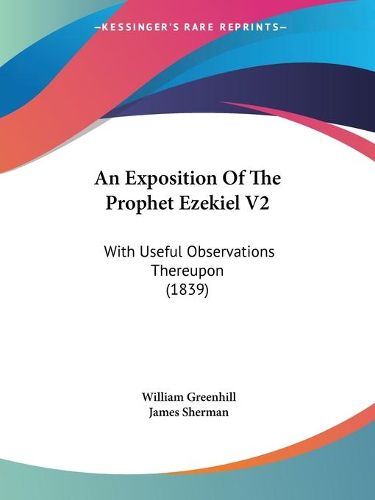 —KESSINGER'S RARE REPRINTS—

An Exposition Of The Prophet Ezekiel V2

With Useful Observations Thereupon (1839)

William Greenhill
James Sherman